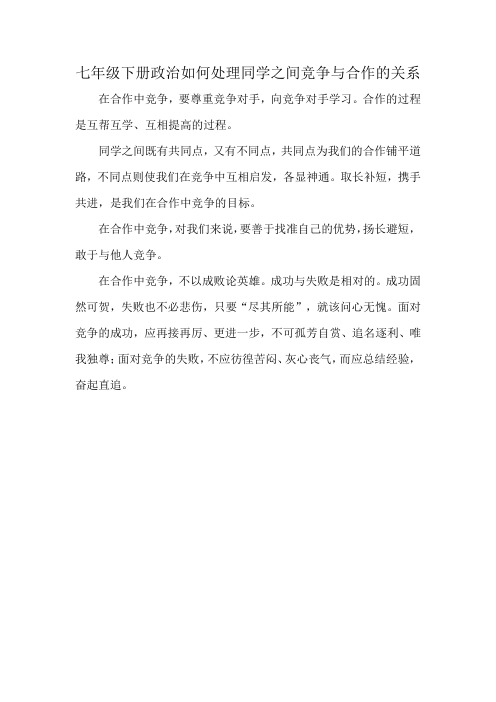 七年级下册政治如何处理同学之间竞争与合作的关系

在合作中竞争，要尊重竞争对手，向竞争对手学习。合作的过程是互帮互学、互相提高的过程。

同学之间既有共同点，又有不同点，共同点为我们的合作铺平道路，不同点则使我们在竞争中互相启发，各显神通。取长补短，携手共进，是我们在合作中竞争的目标。

在合作中竞争，对我们来说，要善于找准自己的优势，扬长避短，敢于与他人竞争。

在合作中竞争，不以成败论英雄。成功与失败是相对的。成功固然可贺，失败也不必悲伤，只要“尽其所能”，就该问心无愧。面对竞争的成功，应再接再厉、更进一步，不可孤芳自赏、追名逐利、唯我独尊；面对竞争的失败，不应彷徨苦闷、灰心丧气，而应总结经验，奋起直追。